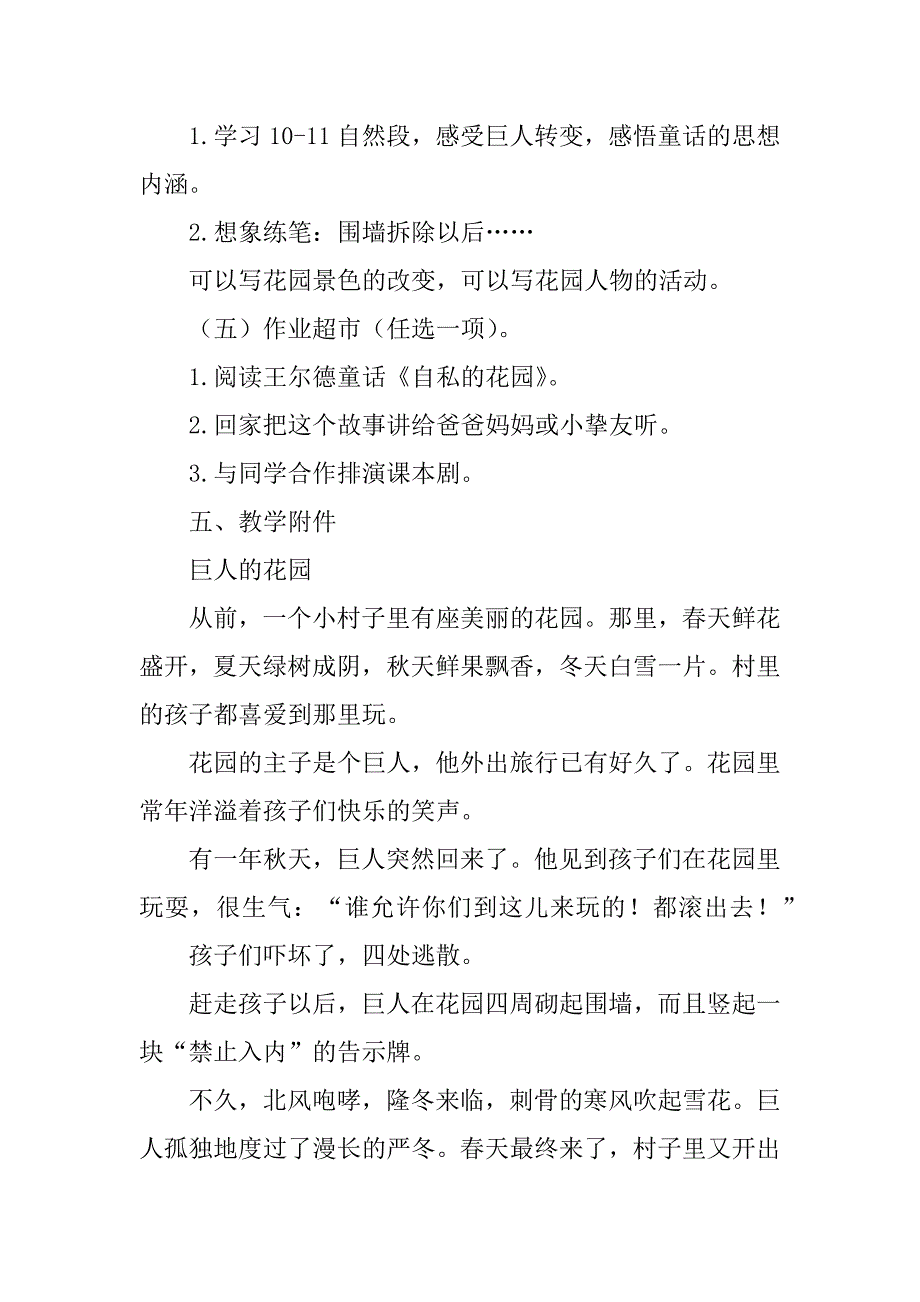 1.学习 10-11 自然段，感受巨人转变，感悟童话的思想内涵。

2.想象练笔：围墙拆除以后……

可以写花园景色的改变，可以写花园人物的活动。

（五）作业超市（任选一项）。

1.阅读王尔德童话《自私的花园》。

2.回家把这个故事讲给爸爸妈妈或小挚友听。

3.与同学合作排演课本剧。

五、教学附件

巨人的花园

从前，一个小村子里有座美丽的花园。那里，春天鲜花盛开，夏天绿树成阴，秋天鲜果飘香，冬天白雪一片。村里的孩子都喜爱到那里玩。

花园的主子是个巨人，他外出旅行已有好久了。花园里常年洋溢着孩子们快乐的笑声。

有一年秋天，巨人突然回来了。他见到孩子们在花园里玩耍，很生气：“谁允许你们到这儿来玩的！都滚出去！”

孩子们吓坏了，四处逃散。

赶走孩子以后，巨人在花园四周砌起围墙，而且竖起一块“禁止入内”的告示牌。

不久，北风咆哮，隆冬来临，刺骨的寒风吹起雪花。巨人孤独地度过了漫长的严冬。春天最终来了，村子里又开出